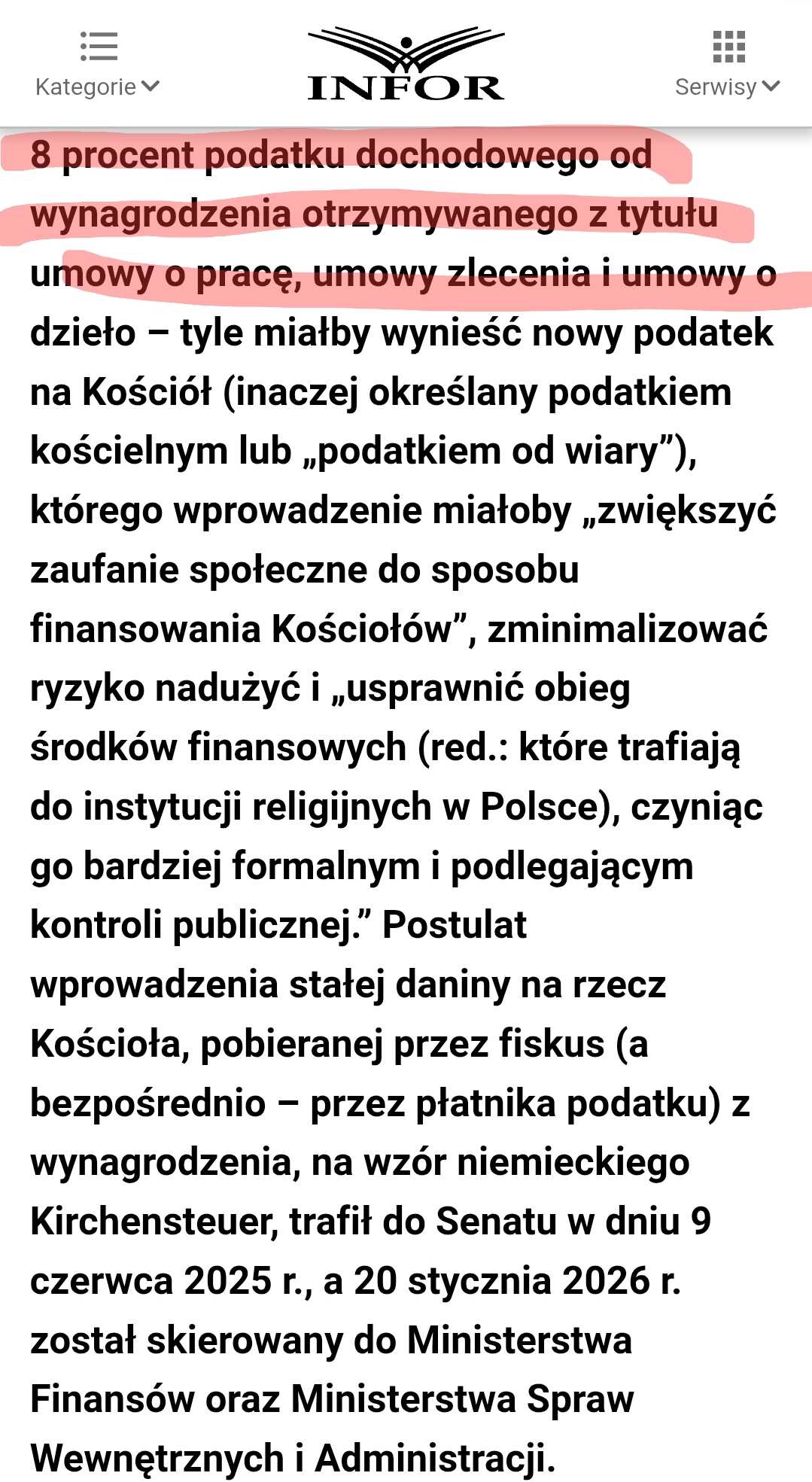 Kategorie

INFOR

Serwisy

8 procent podatku dochodowego od wynagrodzenia otrzymywanego z tytułu umowy o pracę, umowy zlecenia i umowy o dzieło – tyle miałby wynieść nowy podatek na Kościół (inaczej określany podatkiem kościelnym lub „podatkiem od wiary”), którego wprowadzenie miałoby „zwiększyć zaufanie społeczne do sposobu finansowania Kościołów”, zminimalizować ryzyko nadużyć i „usprawnić obieg środków finansowych (red.: które trafiają do instytucji religijnych w Polsce), czyniąc go bardziej formalnym i podlegającym kontroli publicznej.” Postulat wprowadzenia stałej daniny na rzecz Kościoła, pobieranej przez fiskus (a bezpośrednio – przez płatnika podatku) z wynagrodzenia, na wzór niemieckiego Kirchensteuer, trafił do Senatu w dniu 9 czerwca 2025 r., a 20 stycznia 2026 r. został skierowany do Ministerstwa Finansów oraz Ministerstwa Spraw Wewnętrznych i Administracji.